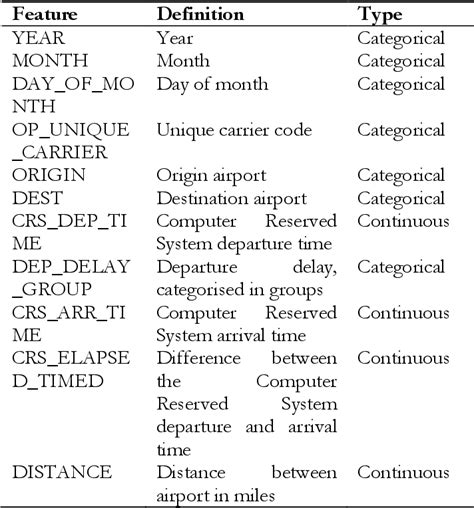 | Feature | Definition | Type |
|---|---|---|
| YEAR | Year | Categorical |
| MONTH | Month | Categorical |
| DAY_OF_MONTH | Day of month | Categorical |
| OP_UNIQUE_CARRIER | Unique carrier code | Categorical |
| ORIGIN | Origin airport | Categorical |
| DEST | Destination airport | Categorical |
| CRS_DEP_TIME | Computer Reserved System departure time | Continuous |
| DEP_DELAY_GROUP | Departure delay, categorised in groups | Categorical |
| CRS_ARR_TIME | Computer Reserved System arrival time | Continuous |
| CRS_ELAPSED_TIMED | Difference between the Computer Reserved System departure and arrival time | Continuous |
| DISTANCE | Distance between airport in miles | Continuous |